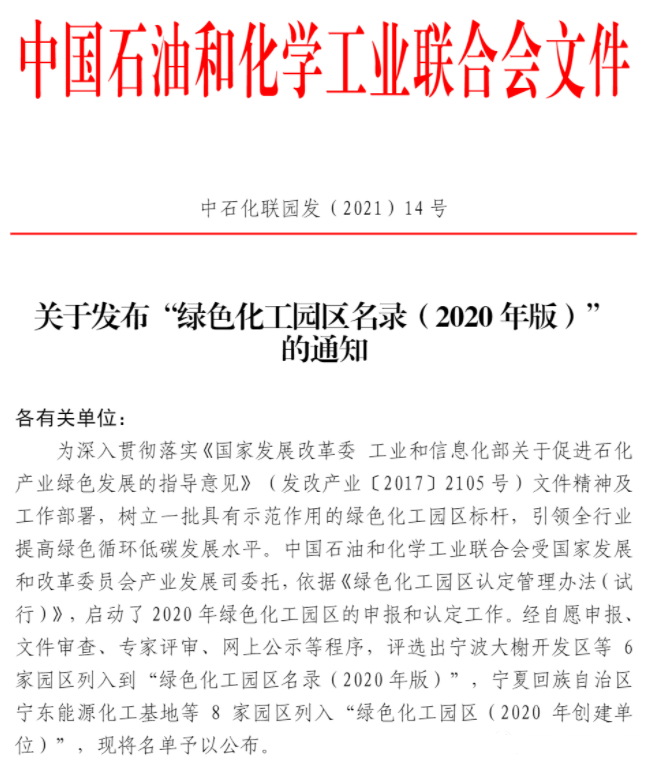 中国石油和化学工业联合会文件

中石化联园发（2021）14号

关于发布“绿色化工园区名录（2020年版）”的通知

各有关单位：

为深入贯彻落实《国家发展改革委 工业和信息化部关于促进石化产业绿色发展的指导意见》（发改产业〔2017〕2105号）文件精神及工作部署，树立一批具有示范作用的绿色化工园区标杆，引领全行业提高绿色循环低碳发展水平。中国石油和化学工业联合会受国家发展和改革委员会产业发展司委托，依据《绿色化工园区认定管理办法（试行）》，启动了2020年绿色化工园区的申报和认定工作。经自愿申报、文件审查、专家评审、网上公示等程序，评选出宁波大榭开发区等6家园区列入到“绿色化工园区名录（2020年版）”，宁夏回族自治区宁东能源化工基地等8家园区列入“绿色化工园区（2020年创建单位）”，现将名单予以公布。